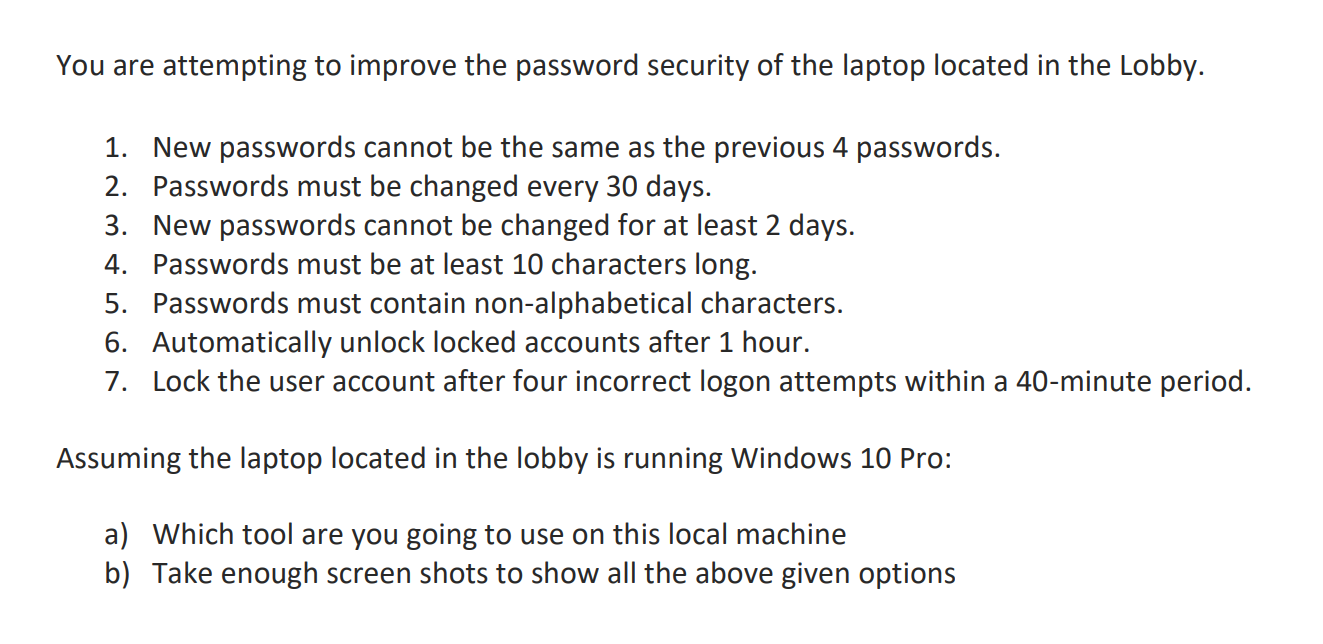 You are attempting to improve the password security of the laptop located in the Lobby.

1. New passwords cannot be the same as the previous 4 passwords.
2. Passwords must be changed every 30 days.
3. New passwords cannot be changed for at least 2 days.
4. Passwords must be at least 10 characters long.
5. Passwords must contain non-alphabetical characters.
6. Automatically unlock locked accounts after 1 hour.
7. Lock the user account after four incorrect logon attempts within a 40-minute period.

Assuming the laptop located in the lobby is running Windows 10 Pro:

a) Which tool are you going to use on this local machine
b) Take enough screen shots to show all the above given options